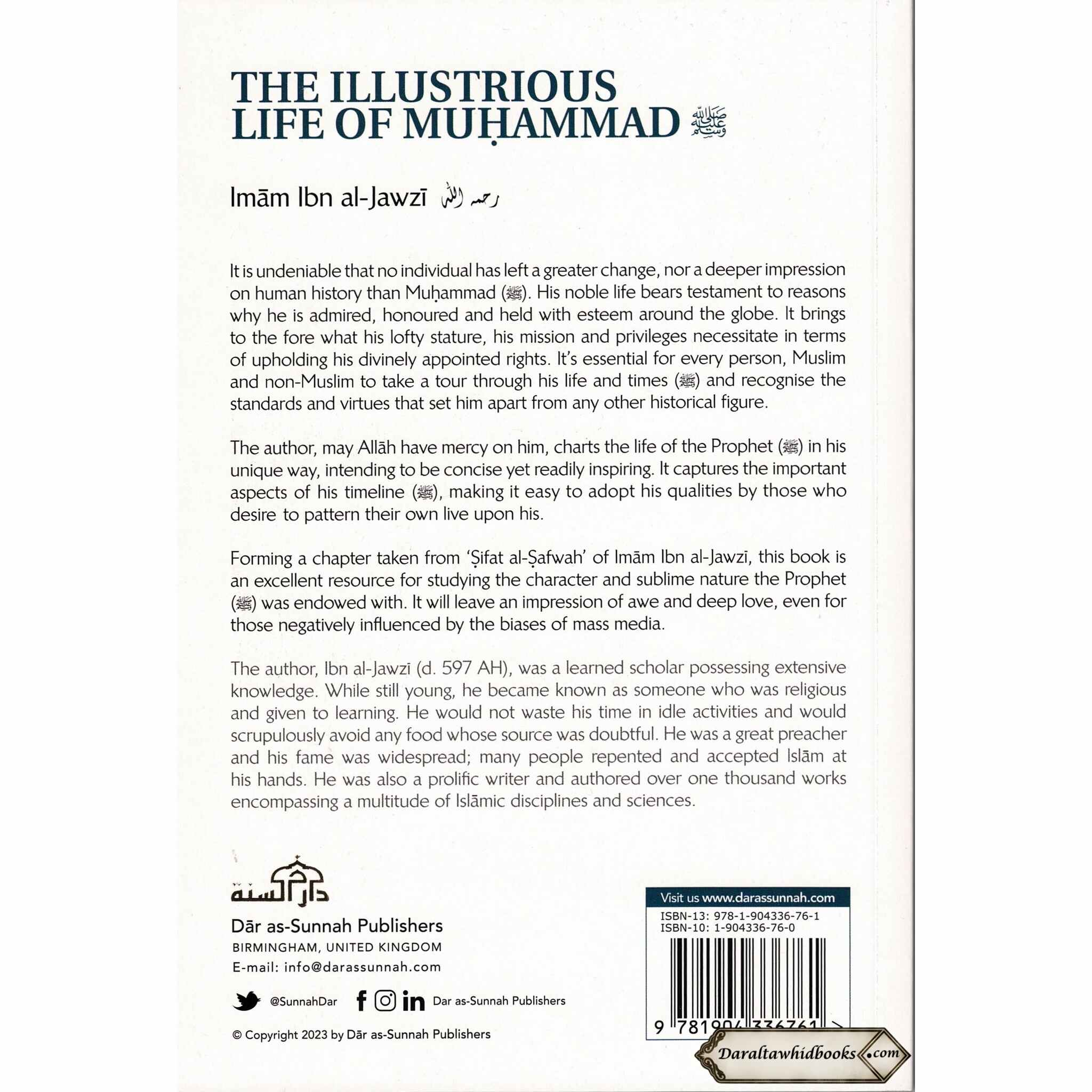 THE ILLUSTRIOUS LIFE OF MUḤAMMAD ﷺ

Imām Ibn al-Jawzī رحمه الله

It is undeniable that no individual has left a greater change, nor a deeper impression on human history than Muḥammad (ﷺ). His noble life bears testament to reasons why he is admired, honoured and held with esteem around the globe. It brings to the fore what his lofty stature, his mission and privileges necessitate in terms of upholding his divinely appointed rights. It's essential for every person, Muslim and non-Muslim to take a tour through his life and times (ﷺ) and recognise the standards and virtues that set him apart from any other historical figure.

The author, may Allāh have mercy on him, charts the life of the Prophet (ﷺ) in his unique way, intending to be concise yet readily inspiring. It captures the important aspects of his timeline (ﷺ), making it easy to adopt his qualities by those who desire to pattern their own live upon his.

Forming a chapter taken from 'Ṣifat al-Ṣafwah' of Imām Ibn al-Jawzī, this book is an excellent resource for studying the character and sublime nature the Prophet (ﷺ) was endowed with. It will leave an impression of awe and deep love, even for those negatively influenced by the biases of mass media.

The author, Ibn al-Jawzī (d. 597 AH), was a learned scholar possessing extensive knowledge. While still young, he became known as someone who was religious and given to learning. He would not waste his time in idle activities and would scrupulously avoid any food whose source was doubtful. He was a great preacher and his fame was widespread; many people repented and accepted Islām at his hands. He was also a prolific writer and authored over one thousand works encompassing a multitude of Islāmic disciplines and sciences.

دار السنة

Dār as-Sunnah Publishers
BIRMINGHAM, UNITED KINGDOM
E-mail: info@darassunnah.com

@SunnahDar
Dar as-Sunnah Publishers

© Copyright 2023 by Dār as-Sunnah Publishers

Visit us www.darassunnah.com
ISBN-13: 978-1-904336-76-1
ISBN-10: 1-904336-76-0
9 781904 336761 >

Daraltawhidbooks.com